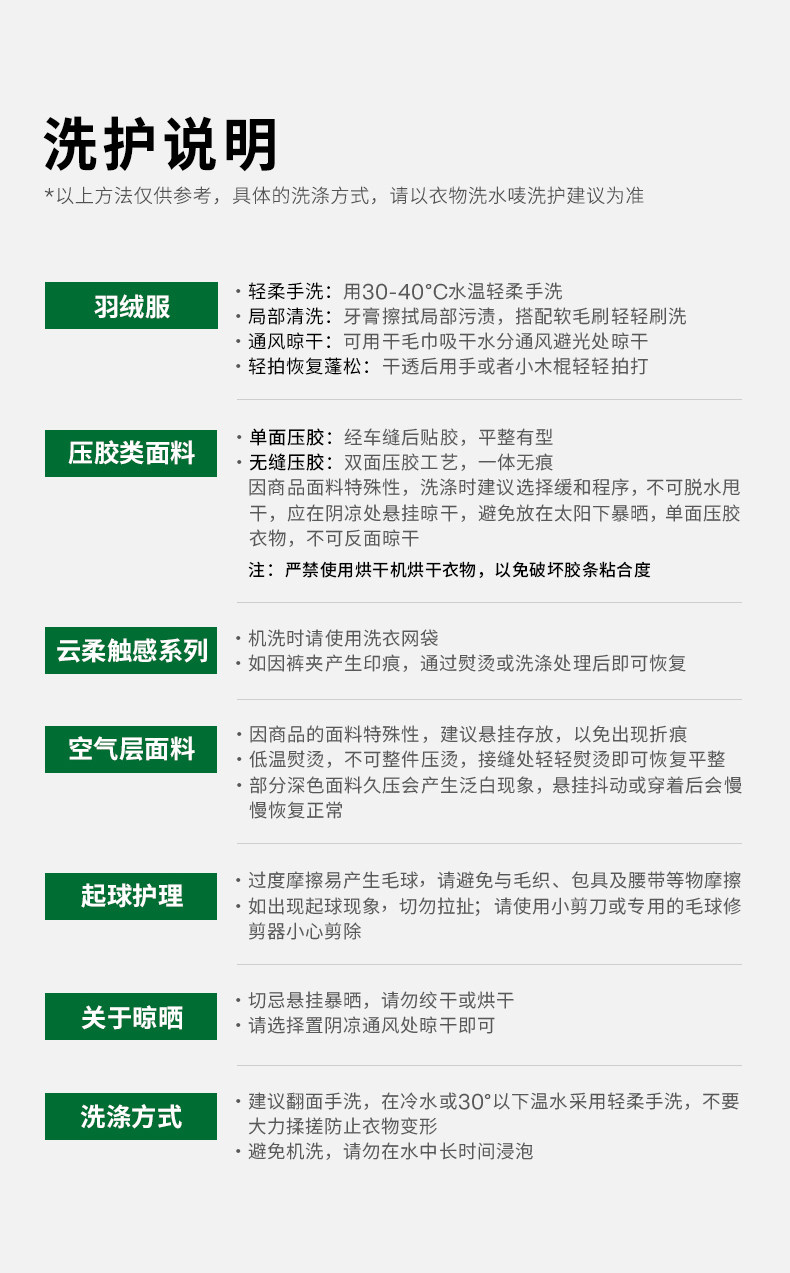 洗护说明

*以上方法仅供参考，具体的洗涤方式，请以衣物洗水唛洗护建议为准

羽绒服

• 轻柔手洗：用30-40°C水温轻柔手洗
• 局部清洗：牙膏擦拭局部污渍，搭配软毛刷轻轻刷洗
• 通风晾干：可用干毛巾吸干水分通风避光处晾干
• 轻拍恢复蓬松：干透后用手或者小木棍轻轻拍打

压胶类面料

• 单面压胶：经车缝后贴胶，平整有型
• 无缝压胶：双面压胶工艺，一体无痕
因商品面料特殊性，洗涤时建议选择缓和程序，不可脱水甩干，应在阴凉处悬挂晾干，避免放在太阳下暴晒，单面压胶衣物，不可反面晾干

注：严禁使用烘干机烘干衣物，以免破坏胶条粘合度

云柔触感系列

• 机洗时请使用洗衣网袋
• 如因裤夹产生印痕，通过熨烫或洗涤处理后即可恢复

空气层面料

• 因商品的面料特殊性，建议悬挂存放，以免出现折痕
• 低温熨烫，不可整件压烫，接缝处轻轻熨烫即可恢复平整
• 部分深色面料久压会产生泛白现象，悬挂抖动或穿着后会慢慢恢复正常

起球护理

• 过度摩擦易产生毛球，请避免与毛织、包具及腰带等物摩擦
• 如出现起球现象，切勿拉扯；请使用小剪刀或专用的毛球修剪器小心剪除

关于晾晒

• 切忌悬挂暴晒，请勿绞干或烘干
• 请选择置阴凉通风处晾干即可

洗涤方式

• 建议翻面手洗，在冷水或30°以下温水采用轻柔手洗，不要大力揉搓防止衣物变形
• 避免机洗，请勿在水中长时间浸泡